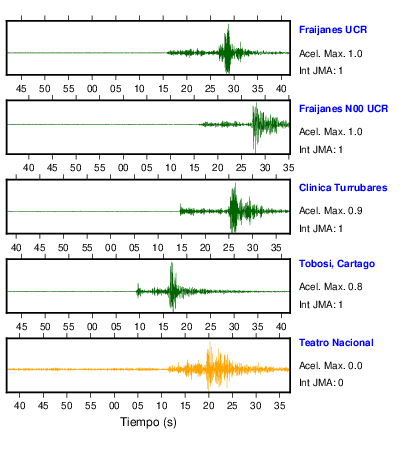 Fraijanes UCR
Acel. Max. 1.0
Int JMA: 1

45 50 55 00 05 10 15 20 25 30 35 40

Fraijanes N00 UCR
Acel. Max. 1.0
Int JMA: 1

40 45 50 55 00 05 10 15 20 25 30 35

Clinica Turrubares
Acel. Max. 0.9
Int JMA: 1

40 45 50 55 00 05 10 15 20 25 30 35

Tobosi, Cartago
Acel. Max. 0.8
Int JMA: 1

45 50 55 00 05 10 15 20 25 30 35 40

Teatro Nacional
Acel. Max. 0.0
Int JMA: 0

40 45 50 55 00 05 10 15 20 25 30 35

Tiempo (s)